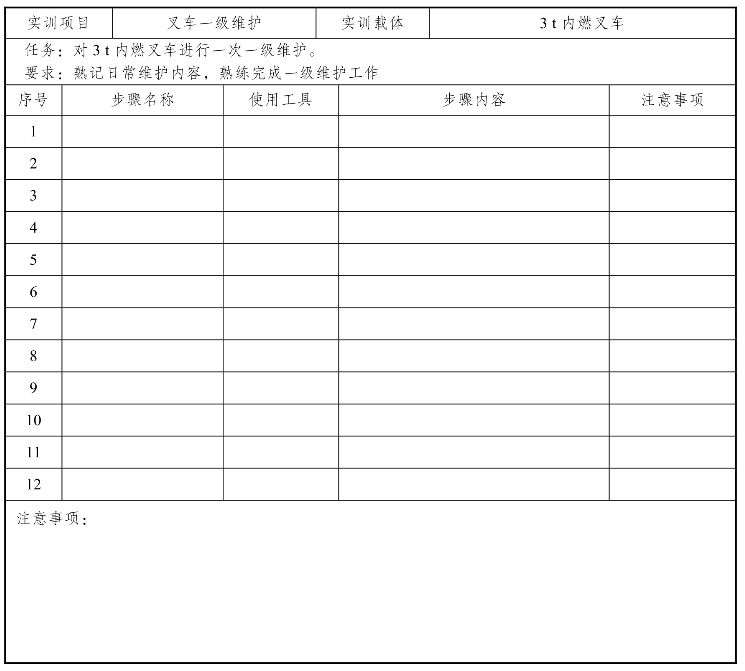 | 实训项目 | 叉车一级维护 | 实训载体 | 3 t 内燃叉车 |
|---|---|---|---|

任务：对 3 t 内燃叉车进行一次一级维护。
要求：熟记日常维护内容，熟练完成一级维护工作

| 序号 | 步骤名称 | 使用工具 | 步骤内容 | 注意事项 |
|---|---|---|---|---|
| 1 | | | | |
| 2 | | | | |
| 3 | | | | |
| 4 | | | | |
| 5 | | | | |
| 6 | | | | |
| 7 | | | | |
| 8 | | | | |
| 9 | | | | |
| 10 | | | | |
| 11 | | | | |
| 12 | | | | |

注意事项：